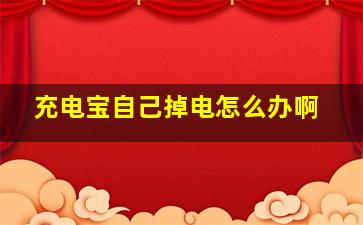 充电宝自己掉电怎么办啊